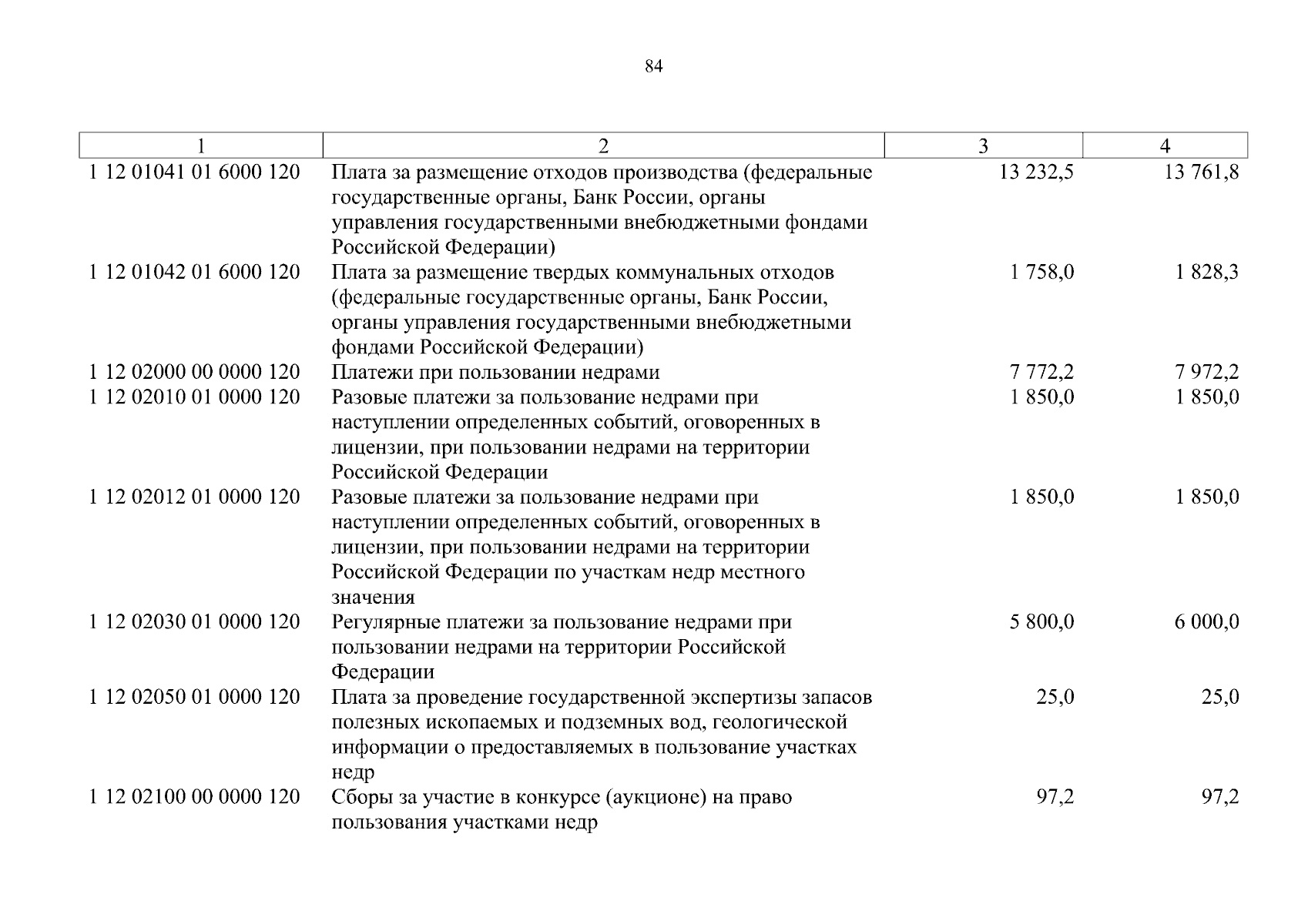 84

| 1 | 2 | 3 | 4 |
|---|---|---|---|
| 1 12 01041 01 6000 120 | Плата за размещение отходов производства (федеральные государственные органы, Банк России, органы управления государственными внебюджетными фондами Российской Федерации) | 13 232,5 | 13 761,8 |
| 1 12 01042 01 6000 120 | Плата за размещение твердых коммунальных отходов (федеральные государственные органы, Банк России, органы управления государственными внебюджетными фондами Российской Федерации) | 1 758,0 | 1 828,3 |
| 1 12 02000 00 0000 120 | Платежи при пользовании недрами | 7 772,2 | 7 972,2 |
| 1 12 02010 01 0000 120 | Разовые платежи за пользование недрами при наступлении определенных событий, оговоренных в лицензии, при пользовании недрами на территории Российской Федерации | 1 850,0 | 1 850,0 |
| 1 12 02012 01 0000 120 | Разовые платежи за пользование недрами при наступлении определенных событий, оговоренных в лицензии, при пользовании недрами на территории Российской Федерации по участкам недр местного значения | 1 850,0 | 1 850,0 |
| 1 12 02030 01 0000 120 | Регулярные платежи за пользование недрами при пользовании недрами на территории Российской Федерации | 5 800,0 | 6 000,0 |
| 1 12 02050 01 0000 120 | Плата за проведение государственной экспертизы запасов полезных ископаемых и подземных вод, геологической информации о предоставляемых в пользование участках недр | 25,0 | 25,0 |
| 1 12 02100 00 0000 120 | Сборы за участие в конкурсе (аукционе) на право пользования участками недр | 97,2 | 97,2 |